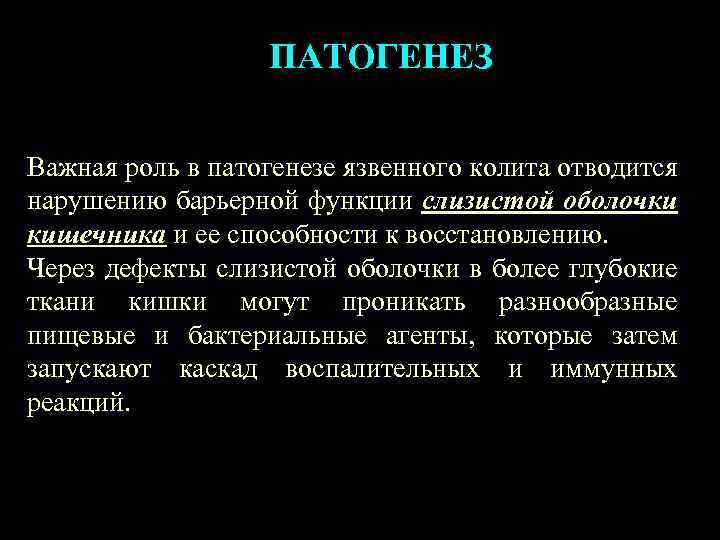 ПАТОГЕНЕЗ

Важная роль в патогенезе язвенного колита отводится нарушению барьерной функции слизистой оболочки кишечника и ее способности к восстановлению.

Через дефекты слизистой оболочки в более глубокие ткани кишки могут проникать разнообразные пищевые и бактериальные агенты, которые затем запускают каскад воспалительных и иммунных реакций.